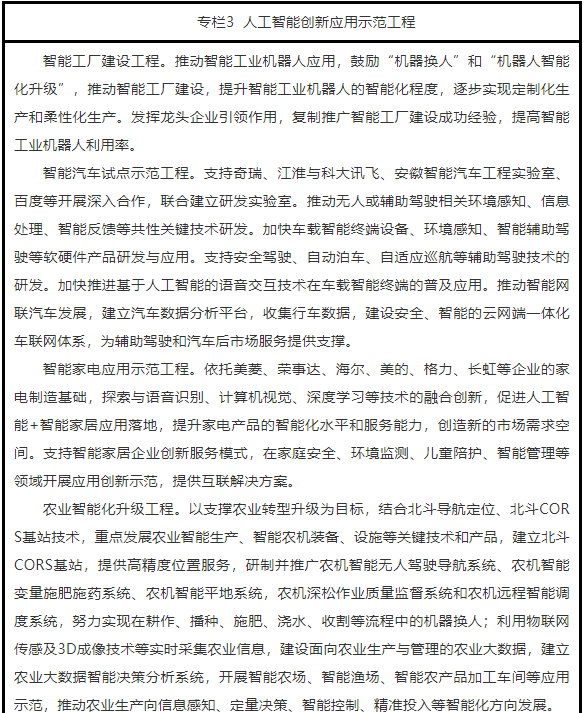 专栏3 人工智能创新应用示范工程

智能工厂建设工程。推动智能工业机器人应用，鼓励“机器换人”和“机器人智能化升级”，推动智能工厂建设，提升智能工业机器人的智能化程度，逐步实现定制化生产和柔性化生产。发挥龙头企业引领作用，复制推广智能工厂建设成功经验，提高智能工业机器人利用率。

智能汽车试点示范工程。支持奇瑞、江淮与科大讯飞、安徽智能汽车工程实验室、百度等开展深入合作，联合建立研发实验室。推动无人或辅助驾驶相关环境感知、信息处理、智能反馈等共性关键技术研发。加快车载智能终端设备、环境感知、智能辅助驾驶等软硬件产品研发与应用。支持安全驾驶、自动泊车、自适应巡航等辅助驾驶技术的研发。加快推进基于人工智能的语音交互技术在车载智能终端的普及应用。推动智能网联汽车发展，建立汽车数据分析平台，收集行车数据，建设安全、智能的云网端一体化车联网体系，为辅助驾驶和汽车后市场服务提供支撑。

智能家电应用示范工程。依托美菱、荣事达、海尔、美的、格力、长虹等企业的家电制造基础，探索与语音识别、计算机视觉、深度学习等技术的融合创新，促进人工智能+智能家居应用落地，提升家电产品的智能化水平和服务能力，创造新的市场需求空间。支持智能家居企业创新服务模式，在家庭安全、环境监测、儿童陪护、智能管理等领域开展应用创新示范，提供互联解决方案。

农业智能化升级工程。以支撑农业转型升级为目标，结合北斗导航定位、北斗CORS基站技术，重点发展农业智能生产、智能农机装备、设施等关键技术和产品，建立北斗CORS基站，提供高精度位置服务，研制并推广农机智能无人驾驶导航系统、农机智能变量施肥施药系统、农机智能平地系统，农机深松作业质量监督系统和农机远程智能调度系统，努力实现在耕作、播种、施肥、浇水、收割等流程中的机器换人；利用物联网传感及3D成像技术等实时采集农业信息，建设面向农业生产与管理的农业大数据，建立农业大数据智能决策分析系统，开展智能农场、智能渔场、智能农产品加工车间等应用示范，推动农业生产向信息感知、定量决策、智能控制、精准投入等智能化方向发展。